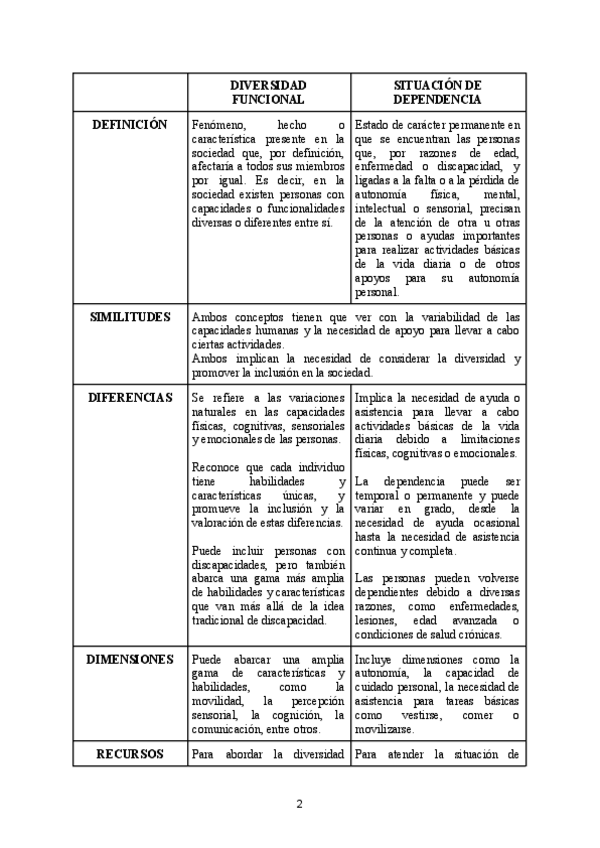 | | DIVERSIDAD FUNCIONAL | SITUACIÓN DE DEPENDENCIA |
|---|---|---|
| DEFINICIÓN | Fenómeno, hecho o característica presente en la sociedad que, por definición, afectaría a todos sus miembros por igual. Es decir, en la sociedad existen personas con capacidades o funcionalidades diversas o diferentes entre sí. | Estado de carácter permanente en que se encuentran las personas que, por razones de edad, enfermedad o discapacidad, y ligadas a la falta o a la pérdida de autonomía física, mental, intelectual o sensorial, precisan de la atención de otra u otras personas o ayudas importantes para realizar actividades básicas de la vida diaria o de otros apoyos para su autonomía personal. |
| SIMILITUDES | Ambos conceptos tienen que ver con la variabilidad de las capacidades humanas y la necesidad de apoyo para llevar a cabo ciertas actividades. Ambos implican la necesidad de considerar la diversidad y promover la inclusión en la sociedad. | |
| DIFERENCIAS | Se refiere a las variaciones naturales en las capacidades físicas, cognitivas, sensoriales y emocionales de las personas. Reconoce que cada individuo tiene habilidades y características únicas, y promueve la inclusión y la valoración de estas diferencias. Puede incluir personas con discapacidades, pero también abarca una gama más amplia de habilidades y características que van más allá de la idea tradicional de discapacidad. | Implica la necesidad de ayuda o asistencia para llevar a cabo actividades básicas de la vida diaria debido a limitaciones físicas, cognitivas o emocionales. La dependencia puede ser temporal o permanente y puede variar en grado, desde la necesidad de ayuda ocasional hasta la necesidad de asistencia continua y completa. Las personas pueden volverse dependientes debido a diversas razones, como enfermedades, lesiones, edad avanzada o condiciones de salud crónicas. |
| DIMENSIONES | Puede abarcar una amplia gama de características y habilidades, como la movilidad, la percepción sensorial, la cognición, la comunicación, entre otros. | Incluye dimensiones como la autonomía, la capacidad de cuidado personal, la necesidad de asistencia para tareas básicas como vestirse, comer o movilizarse. |
| RECURSOS | Para abordar la diversidad | Para atender la situación de |

2